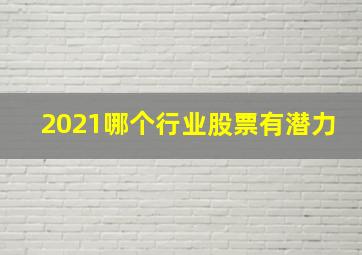 2021哪个行业股票有潜力